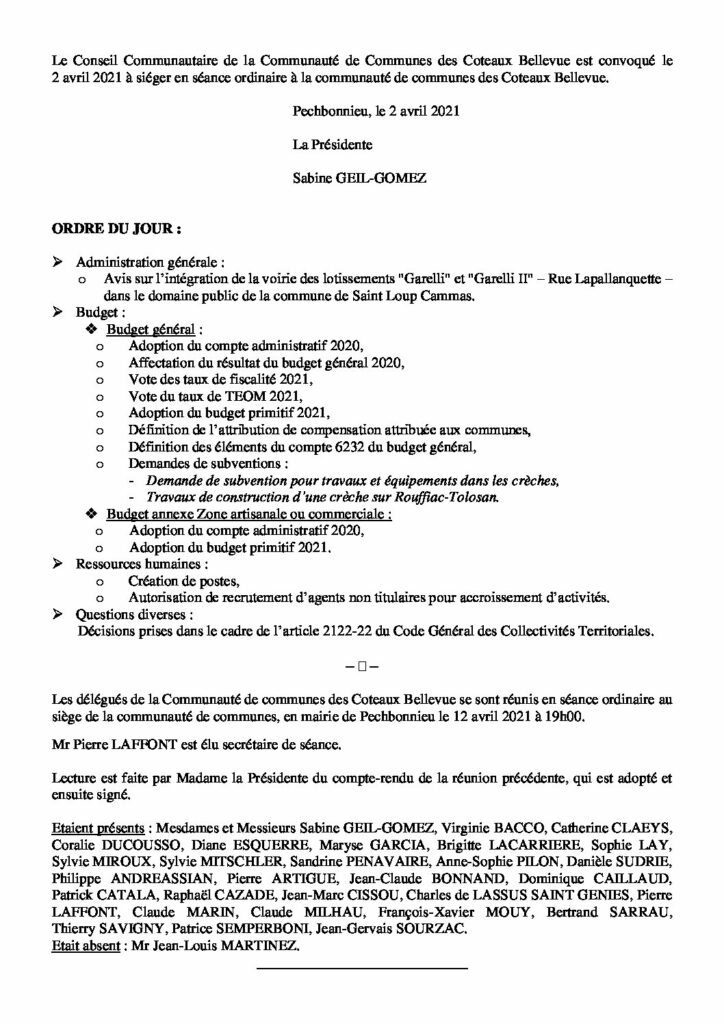 Le Conseil Communautaire de la Communauté de Communes des Coteaux Bellevue est convoqué le 2 avril 2021 à siéger en séance ordinaire à la communauté de communes des Coteaux Bellevue.

Pechbonnieu, le 2 avril 2021

La Présidente

Sabine GEIL-GOMEZ

ORDRE DU JOUR :

➢ Administration générale :
o Avis sur l'intégration de la voirie des lotissements "Garelli" et "Garelli II" – Rue Lapallanquette – dans le domaine public de la commune de Saint Loup Cammas.
➢ Budget :
❖ Budget général :
o Adoption du compte administratif 2020,
o Affectation du résultat du budget général 2020,
o Vote des taux de fiscalité 2021,
o Vote du taux de TEOM 2021,
o Adoption du budget primitif 2021,
o Définition de l'attribution de compensation attribuée aux communes,
o Définition des éléments du compte 6232 du budget général,
o Demandes de subventions :
- Demande de subvention pour travaux et équipements dans les crèches,
- Travaux de construction d'une crèche sur Rouffiac-Tolosan.
❖ Budget annexe Zone artisanale ou commerciale :
o Adoption du compte administratif 2020,
o Adoption du budget primitif 2021.
➢ Ressources humaines :
o Création de postes,
o Autorisation de recrutement d'agents non titulaires pour accroissement d'activités.
➢ Questions diverses :
Décisions prises dans le cadre de l'article 2122-22 du Code Général des Collectivités Territoriales.

– □ –

Les délégués de la Communauté de communes des Coteaux Bellevue se sont réunis en séance ordinaire au siège de la communauté de communes, en mairie de Pechbonnieu le 12 avril 2021 à 19h00.

Mr Pierre LAFFONT est élu secrétaire de séance.

Lecture est faite par Madame la Présidente du compte-rendu de la réunion précédente, qui est adopté et ensuite signé.

Etaient présents : Mesdames et Messieurs Sabine GEIL-GOMEZ, Virginie BACCO, Catherine CLAEYS, Coralie DUCOUSSO, Diane ESQUERRE, Maryse GARCIA, Brigitte LACARRIERE, Sophie LAY, Sylvie MIROUX, Sylvie MITSCHLER, Sandrine PENAVAIRE, Anne-Sophie PILON, Danièle SUDRIE, Philippe ANDREASSIAN, Pierre ARTIGUE, Jean-Claude BONNAND, Dominique CAILLAUD, Patrick CATALA, Raphaël CAZADE, Jean-Marc CISSOU, Charles de LASSUS SAINT GENIES, Pierre LAFFONT, Claude MARIN, Claude MILHAU, François-Xavier MOUY, Bertrand SARRAU, Thierry SAVIGNY, Patrice SEMPERBONI, Jean-Gervais SOURZAC.
Etait absent : Mr Jean-Louis MARTINEZ.